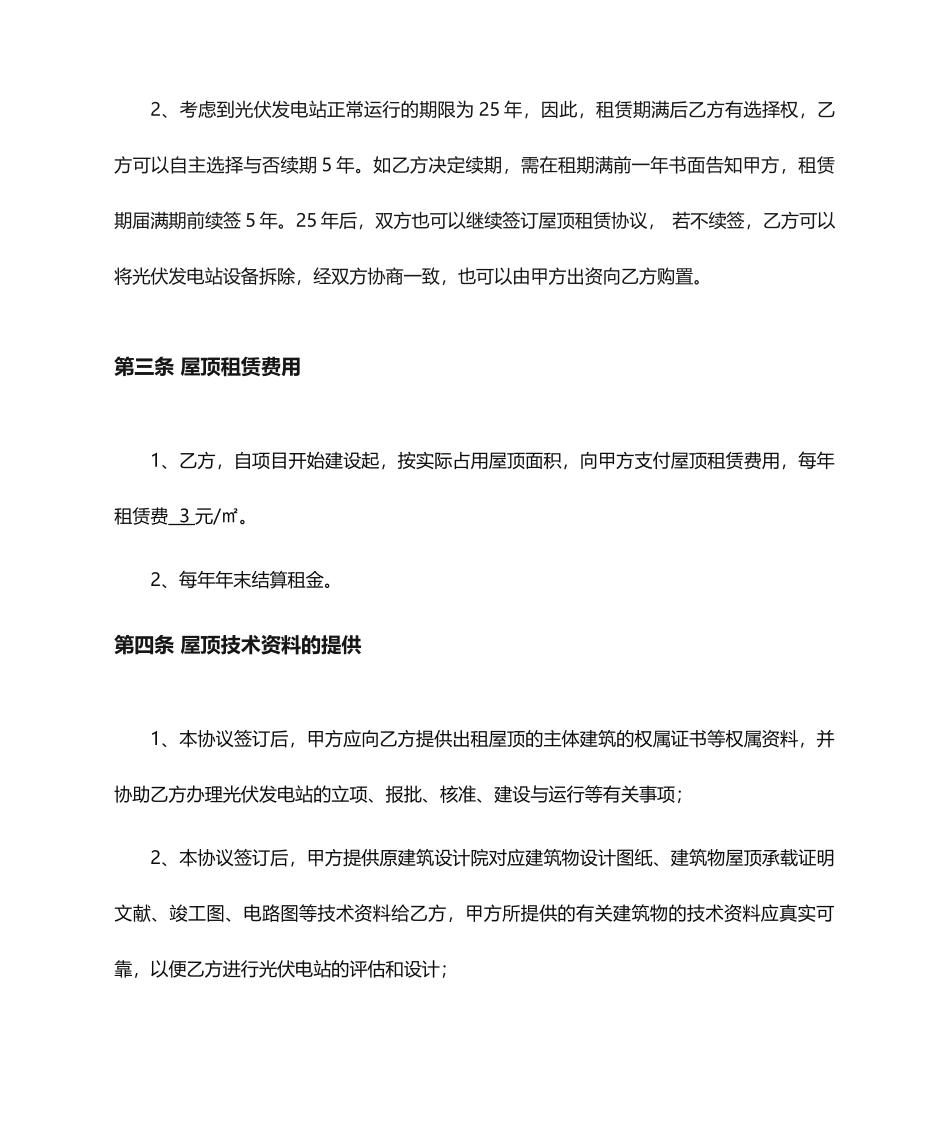 2、考虑到光伏发电站正常运行的期限为 25 年，因此，租赁期满后乙方有选择权，乙方可以自主选择与否续期 5 年。如乙方决定续期，需在租期满前一年书面告知甲方，租赁期届满期前续签 5 年。25 年后，双方也可以继续签订屋顶租赁协议， 若不续签，乙方可以将光伏发电站设备拆除，经双方协商一致，也可以由甲方出资向乙方购置。

第三条 屋顶租赁费用

1、乙方，自项目开始建设起，按实际占用屋顶面积，向甲方支付屋顶租赁费用，每年租赁费 3 元/㎡。

2、每年年末结算租金。

第四条 屋顶技术资料的提供

1、本协议签订后，甲方应向乙方提供出租屋顶的主体建筑的权属证书等权属资料，并协助乙方办理光伏发电站的立项、报批、核准、建设与运行等有关事项；

2、本协议签订后，甲方提供原建筑设计院对应建筑物设计图纸、建筑物屋顶承载证明文献、竣工图、电路图等技术资料给乙方，甲方所提供的有关建筑物的技术资料应真实可靠，以便乙方进行光伏电站的评估和设计；